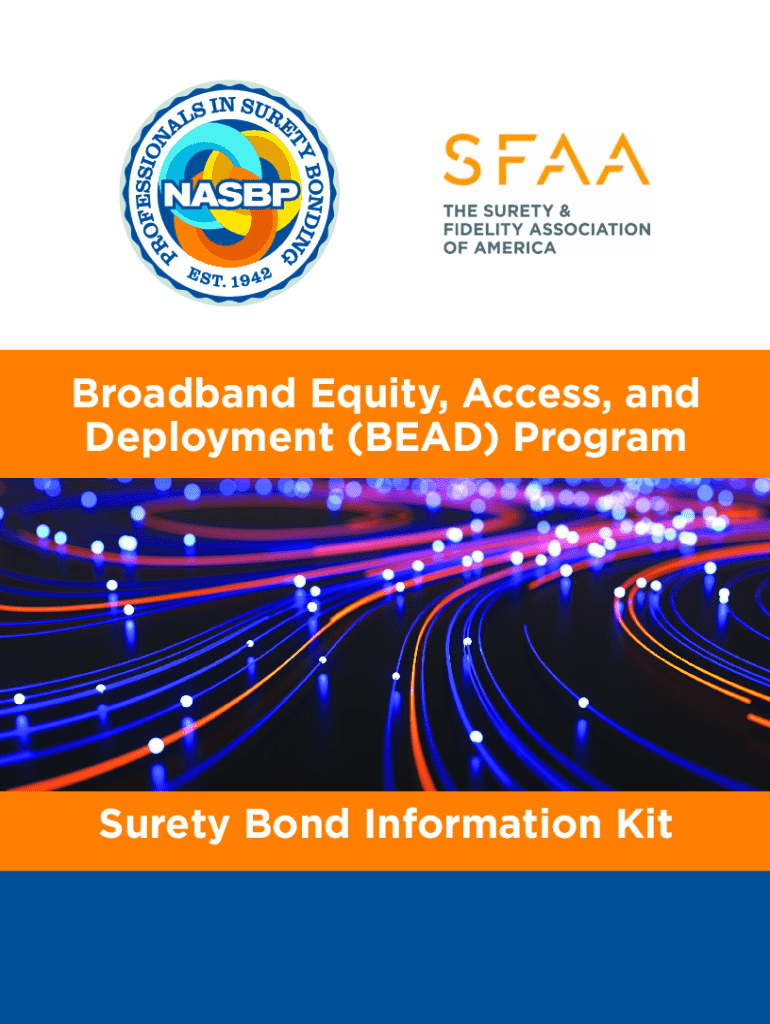 PROFESSIONALS IN SURETY BONDING
NASBP
EST. 1942

SFAA
THE SURETY & FIDELITY ASSOCIATION OF AMERICA

Broadband Equity, Access, and Deployment (BEAD) Program

Surety Bond Information Kit